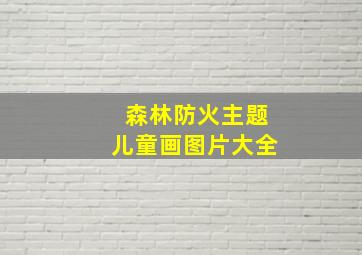 森林防火主题
儿童画图片大全